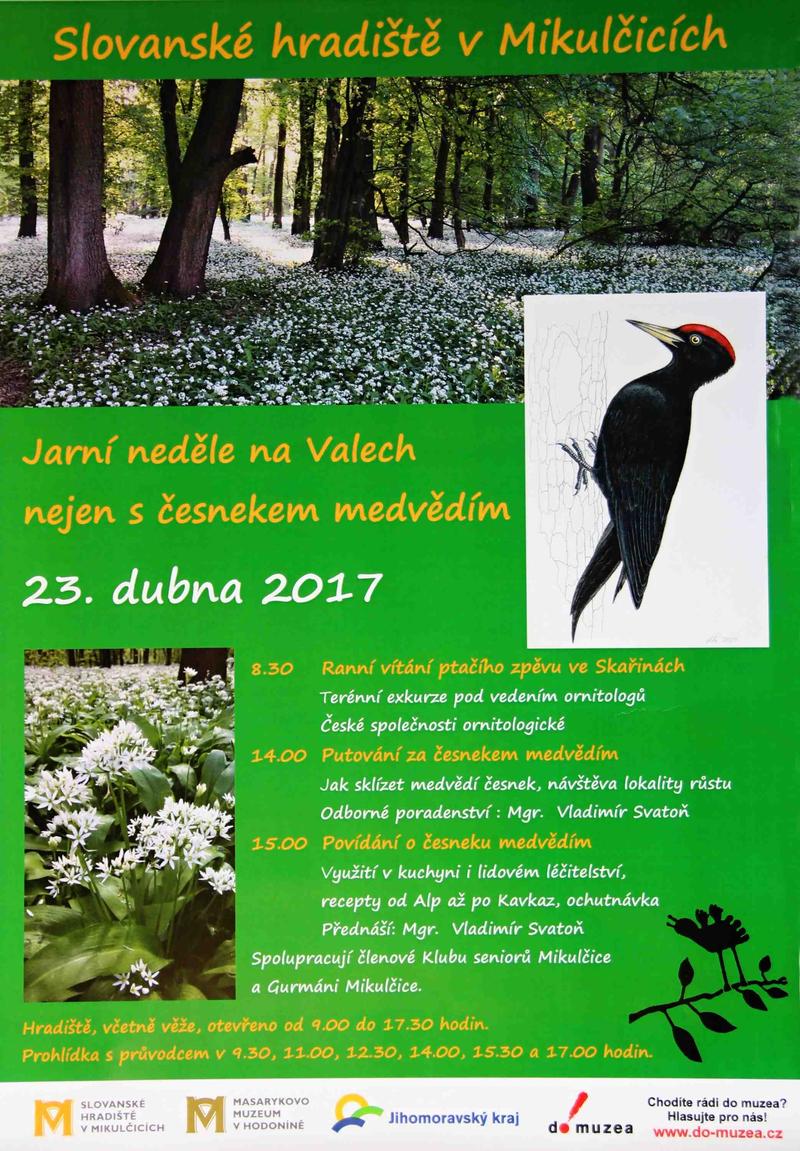 Slovanské hradiště v Mikulčicích

Jarní neděle na Valech nejen s česnekem medvědím

23. dubna 2017

8.30 Ranní vítání ptačího zpěvu ve Skařinách
Terénní exkurze pod vedením ornitologů České společnosti ornitologické

14.00 Putování za česnekem medvědím
Jak sklízet medvědí česnek, návštěva lokality růstu
Odborné poradenství : Mgr. Vladimír Svatoň

15.00 Povídání o česneku medvědím
Využití v kuchyni i lidovém léčitelství, recepty od Alp až po Kavkaz, ochutnávka
Přednáší: Mgr. Vladimír Svatoň

Spolupracují členové Klubu seniorů Mikulčice a Gurmáni Mikulčice.

Hradiště, včetně věže, otevřeno od 9.00 do 17.30 hodin.
Prohlídka s průvodcem v 9.30, 11.00, 12.30, 14.00, 15.30 a 17.00 hodin.

SLOVANSKÉ HRADIŠTĚ V MIKULČICÍCH
MASARYKOVO MUZEUM V HODONÍNĚ
Jihomoravský kraj
do muzea
Chodíte rádi do muzea? Hlasujte pro nás!
www.do-muzea.cz